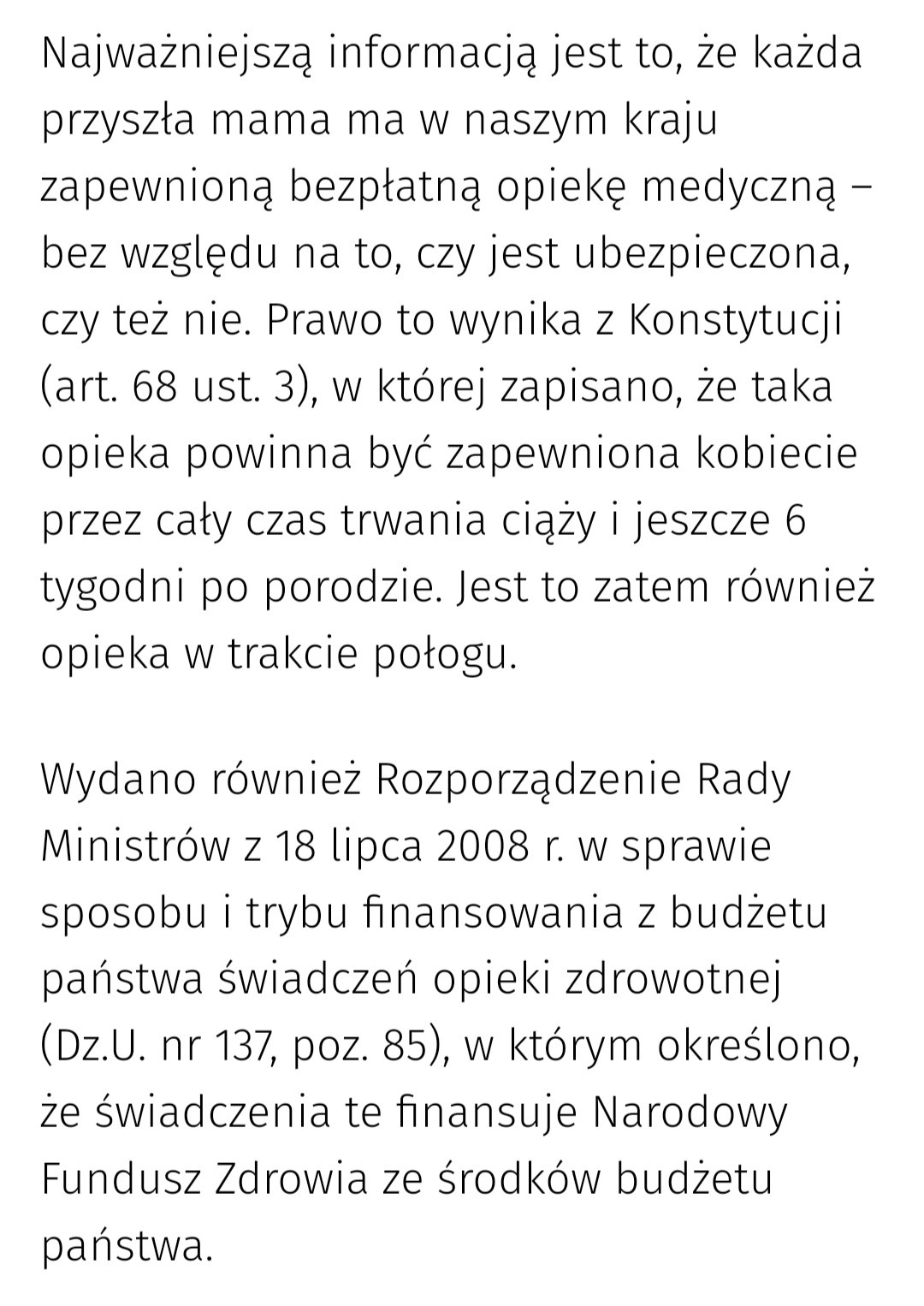 Najważniejszą informacją jest to, że każda przyszła mama ma w naszym kraju zapewnioną bezpłatną opiekę medyczną – bez względu na to, czy jest ubezpieczona, czy też nie. Prawo to wynika z Konstytucji (art. 68 ust. 3), w której zapisano, że taka opieka powinna być zapewniona kobiecie przez cały czas trwania ciąży i jeszcze 6 tygodni po porodzie. Jest to zatem również opieka w trakcie połogu.

Wydano również Rozporządzenie Rady Ministrów z 18 lipca 2008 r. w sprawie sposobu i trybu finansowania z budżetu państwa świadczeń opieki zdrowotnej (Dz.U. nr 137, poz. 85), w którym określono, że świadczenia te finansuje Narodowy Fundusz Zdrowia ze środków budżetu państwa.